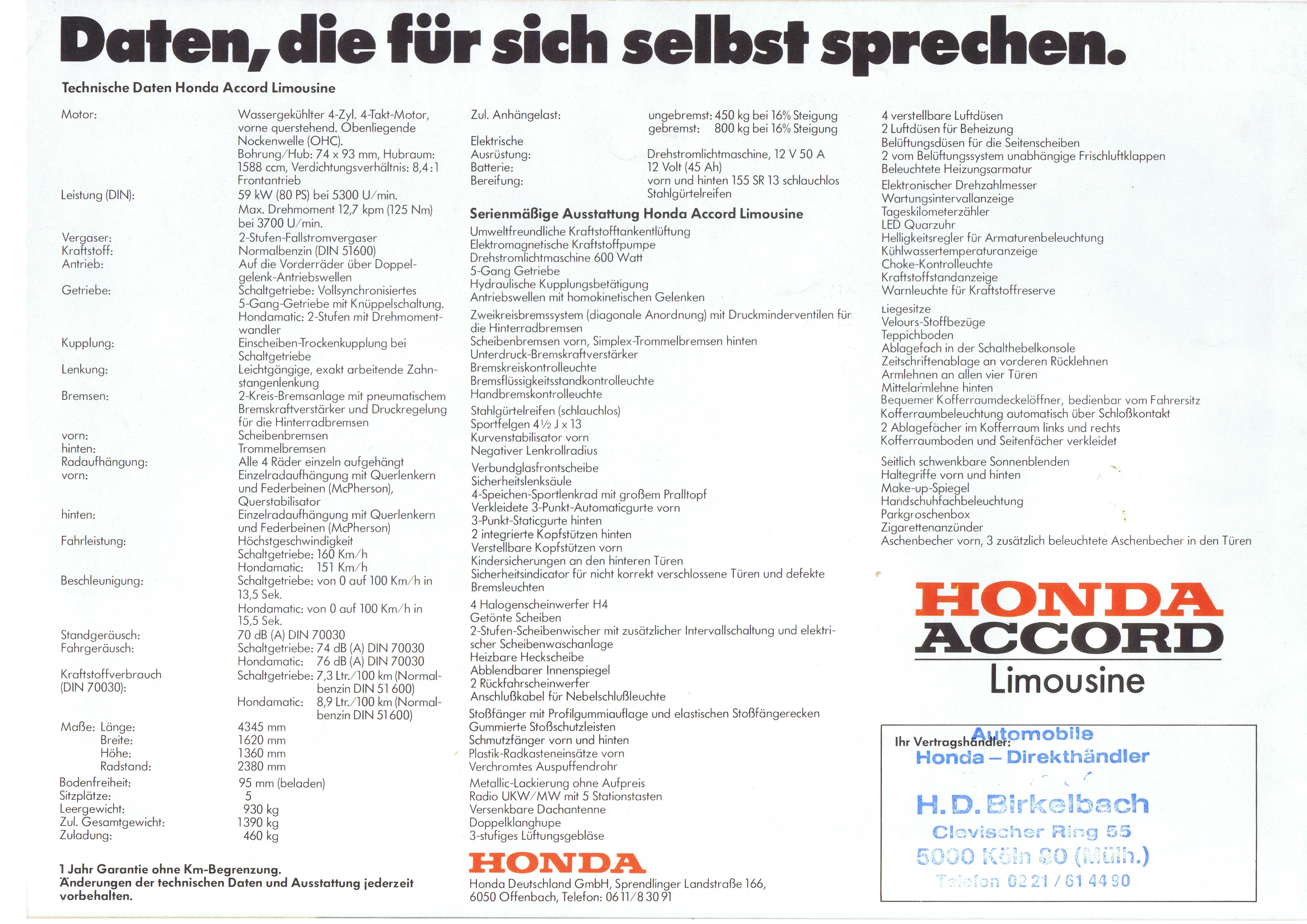 Daten, die für sich selbst sprechen.

Technische Daten Honda Accord Limousine

Motor: Wassergekühlter 4-Zyl. 4-Takt-Motor, vorne querstehend. Obenliegende Nockenwelle (OHC). Bohrung/Hub: 74 x 93 mm, Hubraum: 1588 ccm, Verdichtungsverhältnis: 8,4:1 Frontantrieb
Leistung (DIN): 59 kW (80 PS) bei 5300 U/min. Max. Drehmoment 12,7 kpm (125 Nm) bei 3700 U/min.
Vergaser: 2-Stufen-Fallstromvergaser
Kraftstoff: Normalbenzin (DIN 51600)
Antrieb: Auf die Vorderräder über Doppelgelenk-Antriebswellen
Getriebe: Schaltgetriebe: Vollsynchronisiertes 5-Gang-Getriebe mit Knüppelschaltung. Hondamatic: 2-Stufen mit Drehmomentwandler
Kupplung: Einscheiben-Trockenkupplung bei Schaltgetriebe
Lenkung: Leichtgängige, exakt arbeitende Zahnstangenlenkung
Bremsen: 2-Kreis-Bremsanlage mit pneumatischem Bremskraftverstärker und Druckregelung für die Hinterradbremsen
vorn: Scheibenbremsen
hinten: Trommelbremsen
Radaufhängung: Alle 4 Räder einzeln aufgehängt
vorn: Einzelradaufhängung mit Querlenkern und Federbeinen (McPherson), Querstabilisator
hinten: Einzelradaufhängung mit Querlenkern und Federbeinen (McPherson)
Fahrleistung: Höchstgeschwindigkeit Schaltgetriebe: 160 Km/h Hondamatic: 151 Km/h
Beschleunigung: Schaltgetriebe: von 0 auf 100 Km/h in 13,5 Sek. Hondamatic: von 0 auf 100 Km/h in 15,5 Sek.
Standgeräusch: 70 dB (A) DIN 70030
Fahrgeräusch: Schaltgetriebe: 74 dB (A) DIN 70030 Hondamatic: 76 dB (A) DIN 70030
Kraftstoffverbrauch (DIN 70030): Schaltgetriebe: 7,3 Ltr./100 km (Normalbenzin DIN 51 600) Hondamatic: 8,9 Ltr./100 km (Normalbenzin DIN 51600)
Maße: Länge: 4345 mm
Breite: 1620 mm
Höhe: 1360 mm
Radstand: 2380 mm
Bodenfreiheit: 95 mm (beladen)
Sitzplätze: 5
Leergewicht: 930 kg
Zul. Gesamtgewicht: 1390 kg
Zuladung: 460 kg

1 Jahr Garantie ohne Km-Begrenzung.
Änderungen der technischen Daten und Ausstattung jederzeit vorbehalten.

Zul. Anhängelast: ungebremst: 450 kg bei 16% Steigung gebremst: 800 kg bei 16% Steigung
Elektrische Ausrüstung: Drehstromlichtmaschine, 12 V 50 A
Batterie: 12 Volt (45 Ah)
Bereifung: vorn und hinten 155 SR 13 schlauchlos Stahlgürtelreifen

Serienmäßige Ausstattung Honda Accord Limousine
Umweltfreundliche Kraftstofftankentlüftung
Elektromagnetische Kraftstoffpumpe
Drehstromlichtmaschine 600 Watt
5-Gang Getriebe
Hydraulische Kupplungsbetätigung
Antriebswellen mit homokinetischen Gelenken

Zweikreisbremssystem (diagonale Anordnung) mit Druckminderventilen für die Hinterradbremsen
Scheibenbremsen vorn, Simplex-Trommelbremsen hinten
Unterdruck-Bremskraftverstärker
Bremskreiskontrolleuchte
Bremsflüssigkeitsstandkontrolleuchte
Handbremskontrolleuchte

Stahlgürtelreifen (schlauchlos)
Sportfelgen 4½ J x 13
Kurvenstabilisator vorn
Negativer Lenkrollradius

Verbundglasfrontscheibe
Sicherheitslenksäule
4-Speichen-Sportlenkrad mit großem Pralltopf
Verkleidete 3-Punkt-Automaticgurte vorn
3-Punkt-Staticgurte hinten
2 integrierte Kopfstützen hinten
Verstellbare Kopfstützen vorn
Kindersicherungen an den hinteren Türen
Sicherheitsindicator für nicht korrekt verschlossene Türen und defekte Bremsleuchten

4 Halogenscheinwerfer H4
Getönte Scheiben
2-Stufen-Scheibenwischer mit zusätzlicher Intervallschaltung und elektrischer Scheibenwaschanlage
Heizbare Heckscheibe
Abblendbarer Innenspiegel
2 Rückfahrscheinwerfer
Anschlußkabel für Nebelschlußleuchte

Stoßfänger mit Profilgummiauflage und elastischen Stoßfängerecken
Gummierte Stoßschutzleisten
Schmutzfänger vorn und hinten
Plastik-Radkasteneinsätze vorn
Verchromtes Auspuffendrohr

Metallic-Lackierung ohne Aufpreis
Radio UKW/MW mit 5 Stationstasten
Versenkbare Dachantenne
Doppelklanghupe
3-stufiges Lüftungsgebläse

HONDA
Honda Deutschland GmbH, Sprendlinger Landstraße 166, 6050 Offenbach, Telefon: 06 11/8 30 91

4 verstellbare Luftdüsen
2 Luftdüsen für Beheizung
Belüftungsdüsen für die Seitenscheiben
2 vom Belüftungssystem unabhängige Frischluftklappen
Beleuchtete Heizungsarmatur
Elektronischer Drehzahlmesser
Wartungsintervallanzeige
Tageskilometerzähler
LED Quarzuhr
Helligkeitsregler für Armaturenbeleuchtung
Kühlwassertemperaturanzeige
Choke-Kontrolleuchte
Kraftstoffstandanzeige
Warnleuchte für Kraftstoffreserve

Liegesitze
Velours-Stoffbezüge
Teppichboden
Ablagefach in der Schalthebelkonsole
Zeitschriftenablage an vorderen Rücklehnen
Armlehnen an allen vier Türen
Mittelarmlehne hinten
Bequemer Kofferraumdeckelöffner, bedienbar vom Fahrersitz
Kofferraumbeleuchtung automatisch über Schloßkontakt
2 Ablagefächer im Kofferraum links und rechts
Kofferraumboden und Seitenfächer verkleidet

Seitlich schwenkbare Sonnenblenden
Haltegriffe vorn und hinten
Make-up-Spiegel
Handschuhfachbeleuchtung
Parkgroschenbox
Zigarettenanzünder
Aschenbecher vorn, 3 zusätzlich beleuchtete Aschenbecher in den Türen

HONDA
ACCORD
Limousine

Ihr Vertragshändler:
Automobile
Honda – Direkthändler
H. D. Birkelbach
Clevischer Ring 55
5000 Köln 80 (Mülh.)
Telefon 02 21 / 61 44 90